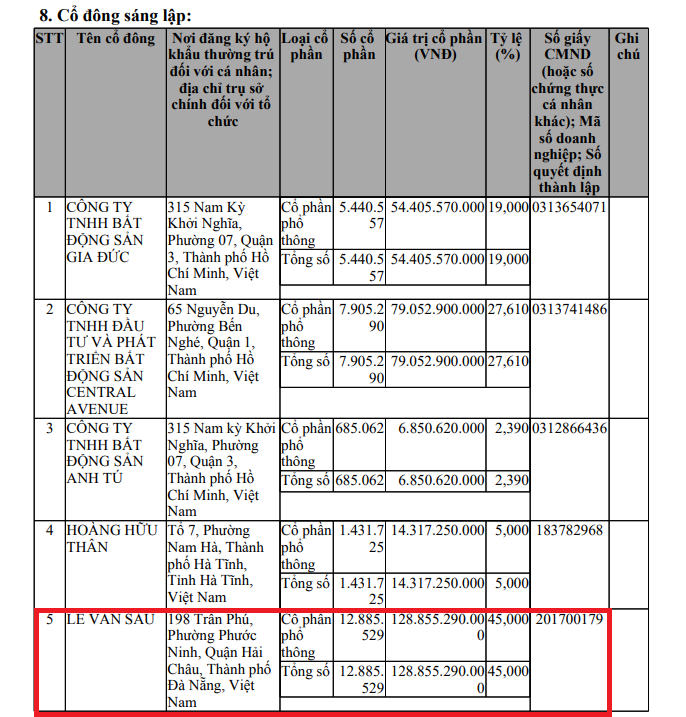 8. Cổ đông sáng lập:

| STT | Tên cổ đông | Nơi đăng ký hộ khẩu thường trú đối với cá nhân; địa chỉ trụ sở chính đối với tổ chức | Loại cổ phần | Số cổ phần | Giá trị cổ phần (VNĐ) | Tỷ lệ (%) | Số giấy CMND (hoặc số chứng thực cá nhân khác); Mã số doanh nghiệp; Số quyết định thành lập | Ghi chú |
|---|---|---|---|---|---|---|---|---|
| 1 | CÔNG TY TNHH BẤT ĐỘNG SẢN GIA ĐỨC | 315 Nam Kỳ Khởi Nghĩa, Phường 07, Quận 3, Thành phố Hồ Chí Minh, Việt Nam | Cổ phần phổ thông | 5.440.557 | 54.405.570.000 | 19,000 | 0313654071 | |
| | | | Tổng số | 5.440.557 | 54.405.570.000 | 19,000 | | |
| 2 | CÔNG TY TNHH ĐẦU TƯ VÀ PHÁT TRIỂN BẤT ĐỘNG SẢN CENTRAL AVENUE | 65 Nguyễn Du, Phường Bến Nghé, Quận 1, Thành phố Hồ Chí Minh, Việt Nam | Cổ phần phổ thông | 7.905.290 | 79.052.900.000 | 27,610 | 0313741486 | |
| | | | Tổng số | 7.905.290 | 79.052.900.000 | 27,610 | | |
| 3 | CÔNG TY TNHH BẤT ĐỘNG SẢN ANH TÚ | 315 Nam kỳ Khởi Nghĩa, Phường 07, Quận 3, Thành phố Hồ Chí Minh, Việt Nam | Cổ phần phổ thông | 685.062 | 6.850.620.000 | 2,390 | 0312866436 | |
| | | | Tổng số | 685.062 | 6.850.620.000 | 2,390 | | |
| 4 | HOÀNG HỮU THÂN | Tổ 7, Phường Nam Hà, Thành phố Hà Tĩnh, Tỉnh Hà Tĩnh, Việt Nam | Cổ phần phổ thông | 1.431.725 | 14.317.250.000 | 5,000 | 183782968 | |
| | | | Tổng số | 1.431.725 | 14.317.250.000 | 5,000 | | |
| 5 | LE VAN SAU | 198 Trần Phú, Phường Phước Ninh, Quận Hải Châu, Thành phố Đà Nẵng, Việt Nam | Cổ phần phổ thông | 12.885.529 | 128.855.290.000 | 45,000 | 201700179 | |
| | | | Tổng số | 12.885.529 | 128.855.290.000 | 45,000 | | |